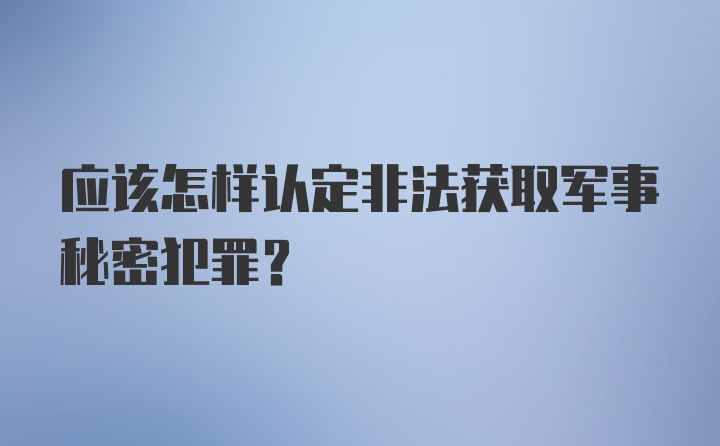 应该怎样认定非法获取军事秘密犯罪？